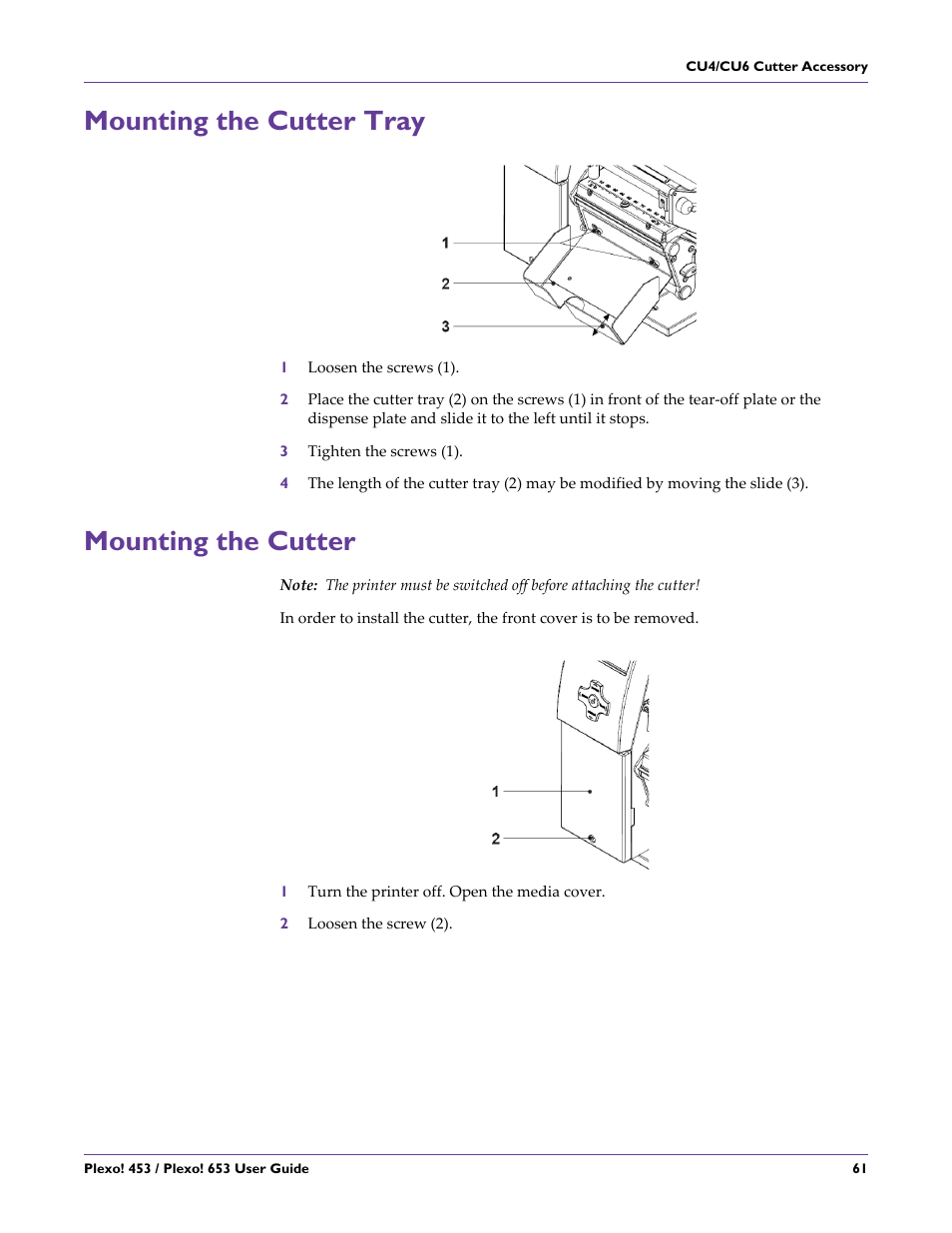 CU4/CU6 Cutter Accessory

Mounting the Cutter Tray

1
2
3

1 Loosen the screws (1).

2 Place the cutter tray (2) on the screws (1) in front of the tear-off plate or the dispense plate and slide it to the left until it stops.

3 Tighten the screws (1).

4 The length of the cutter tray (2) may be modified by moving the slide (3).

Mounting the Cutter

Note: The printer must be switched off before attaching the cutter!

In order to install the cutter, the front cover is to be removed.

1
2

1 Turn the printer off. Open the media cover.

2 Loosen the screw (2).

Plexo! 453 / Plexo! 653 User Guide 61